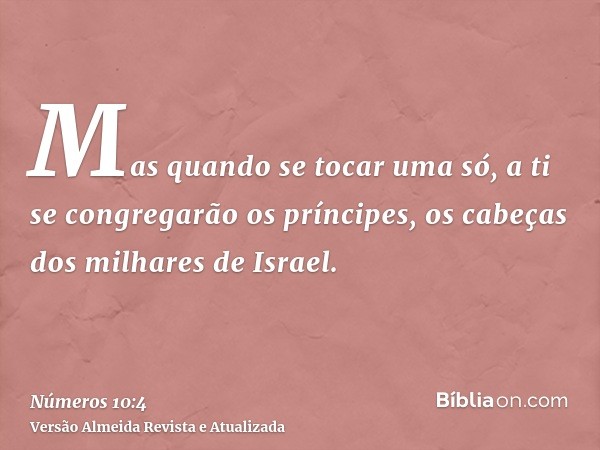 Mas quando se tocar uma só, a ti se congregarão os príncipes, os cabeças dos milhares de Israel.

Números 10:4
Versão Almeida Revista e Atualizada

Bíbliaon.com